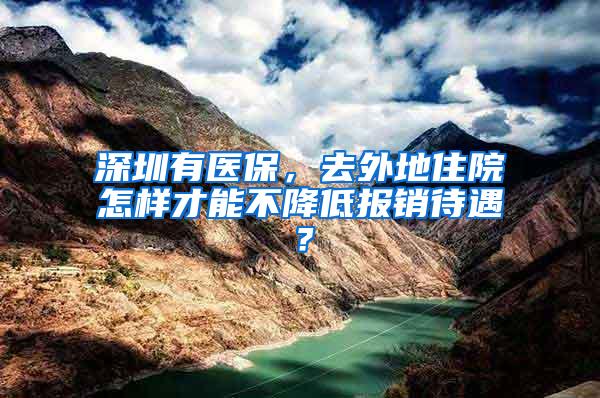 深圳有医保，去外地住院怎样才能不降低报销待遇？